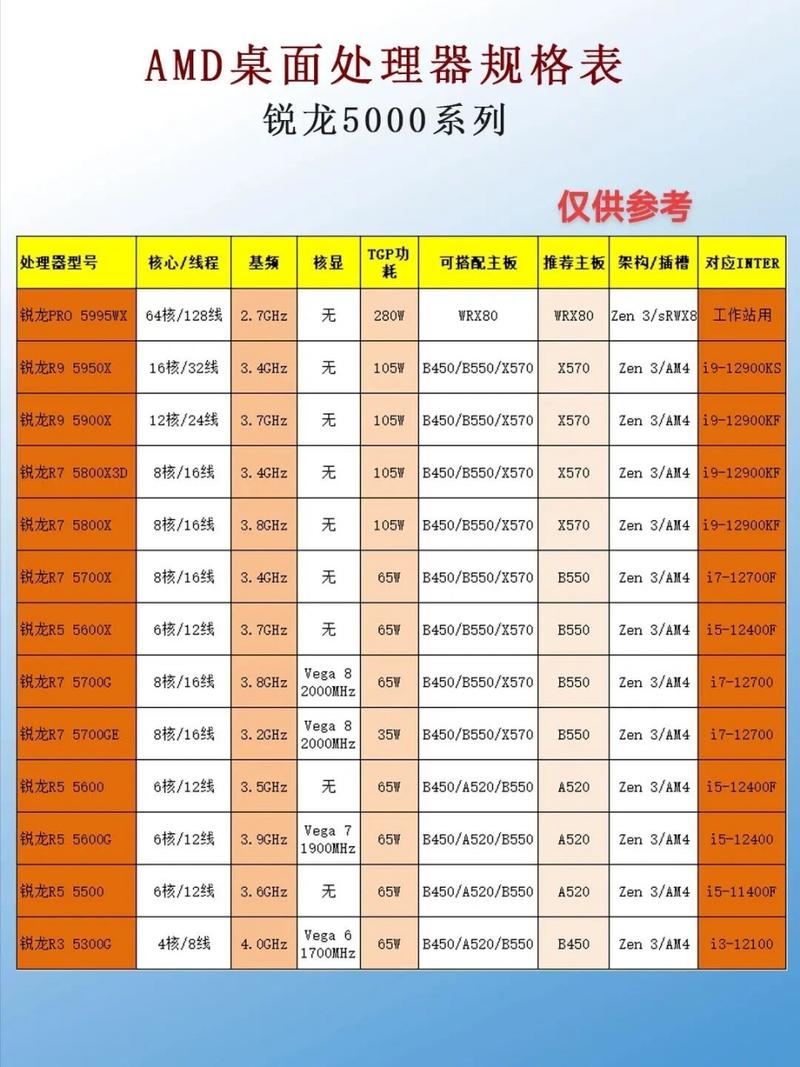 AMD桌面处理器规格表
锐龙5000系列

仅供参考

| 处理器型号 | 核心/线程 | 基频 | 核显 | TGP功耗 | 可搭配主板 | 推荐主板 | 架构/插槽 | 对应INTER |
|---|---|---|---|---|---|---|---|---|
| 锐龙PRO 5995WX | 64核/128线 | 2.7GHz | 无 | 280W | WRX80 | WRX80 | Zen 3/sRWX8 | 工作站用 |
| 锐龙R9 5950X | 16核/32线 | 3.4GHz | 无 | 105W | B450/B550/X570 | X570 | Zen 3/AM4 | i9-12900KS |
| 锐龙R9 5900X | 12核/24线 | 3.7GHz | 无 | 105W | B450/B550/X570 | X570 | Zen 3/AM4 | i9-12900KF |
| 锐龙R7 5800X3D | 8核/16线 | 3.4GHz | 无 | 105W | B450/B550/X570 | X570 | Zen 3/AM4 | i9-12900KF |
| 锐龙R7 5800X | 8核/16线 | 3.8GHz | 无 | 105W | B450/B550/X570 | X570 | Zen 3/AM4 | i9-12900KF |
| 锐龙R7 5700X | 8核/16线 | 3.4GHz | 无 | 65W | B450/B550/X570 | B550 | Zen 3/AM4 | i7-12700F |
| 锐龙R5 5600X | 6核/12线 | 3.7GHz | 无 | 65W | B450/B550/X570 | B550 | Zen 3/AM4 | i5-12400F |
| 锐龙R7 5700G | 8核/16线 | 3.8GHz | Vega 8 2000MHz | 65W | B450/B550/X570 | B550 | Zen 3/AM4 | i7-12700 |
| 锐龙R7 5700GE | 8核/16线 | 3.2GHz | Vega 8 2000MHz | 35W | B450/B550/X570 | B550 | Zen 3/AM4 | i7-12700 |
| 锐龙R5 5600 | 6核/12线 | 3.5GHz | 无 | 65W | B450/A520/B550 | A520 | Zen 3/AM4 | i5-12400F |
| 锐龙R5 5600G | 6核/12线 | 3.9GHz | Vega 7 1900MHz | 65W | B450/A520/B550 | A520 | Zen 3/AM4 | i5-12400 |
| 锐龙R5 5500 | 6核/12线 | 3.6GHz | 无 | 65W | B450/A520/B550 | A520 | Zen 3/AM4 | i5-11400F |
| 锐龙R3 5300G | 4核/8线 | 4.0GHz | Vega 6 1700MHz | 65W | B450/A520/B550 | B450 | Zen 3/AM4 | i3-12100 |